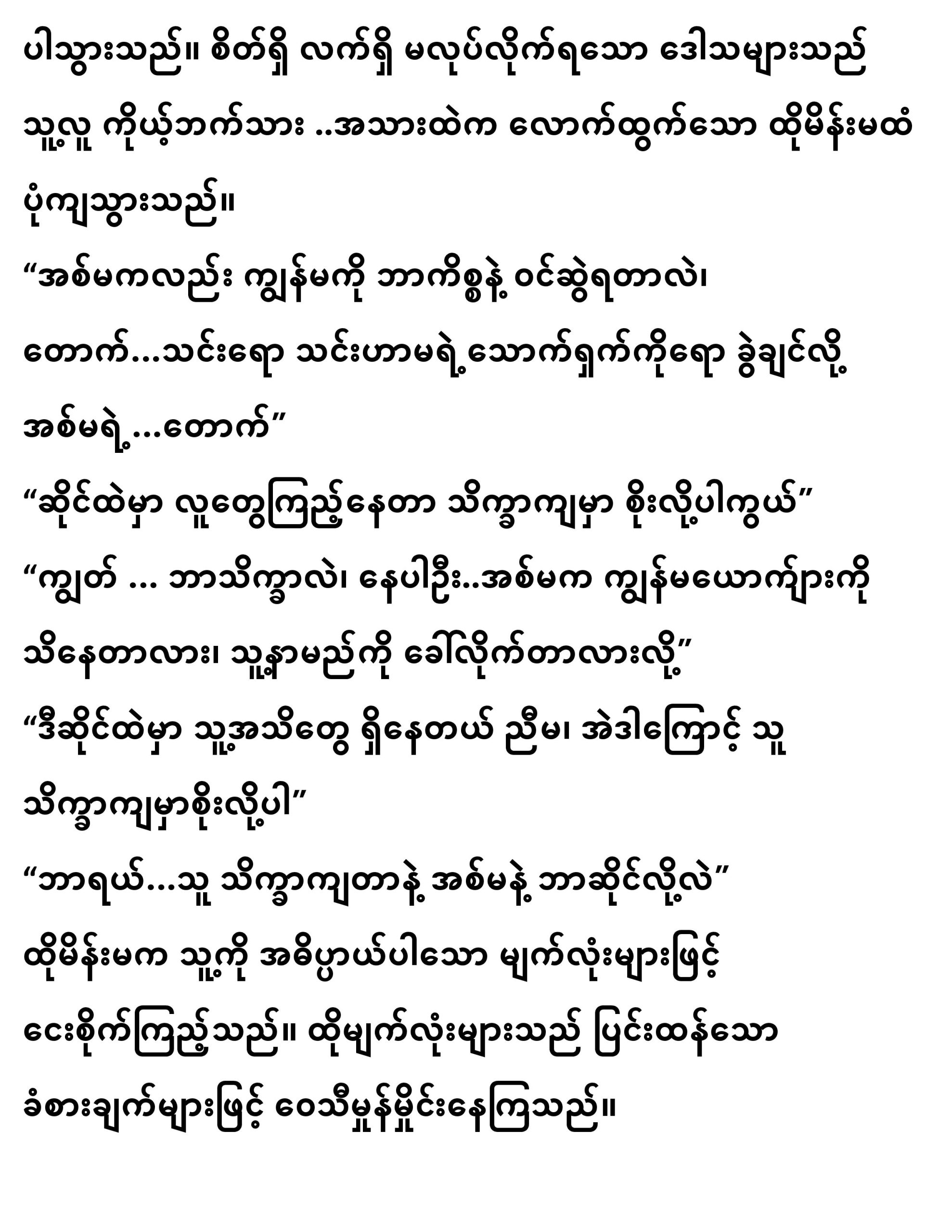 ပါသွားသည်။ စိတ်ရှိ လက်ရှိ မလုပ်လိုက်ရသော ဒေါသများသည် သူ့လူ ကိုယ့်ဘက်သား ..အသားထဲက လောက်ထွက်သော ထိုမိန်းမထံ ပုံကျသွားသည်။

“အစ်မကလည်း ကျွန်မကို ဘာကိစ္စနဲ့ ဝင်ဆွဲရတာလဲ၊ တောက်...သင်းရော သင်းဟာမရဲ့သောက်ရှက်ကိုရော ခွဲချင်လို့ အစ်မရဲ့...တောက်”

“ဆိုင်ထဲမှာ လူတွေကြည့်နေတာ သိက္ခာကျမှာ စိုးလို့ပါကွယ်”

“ကျွတ် ... ဘာသိက္ခာလဲ၊ နေပါဦး..အစ်မက ကျွန်မယောက်ျားကို သိနေတာလား၊ သူ့နာမည်ကို ခေါ်လိုက်တာလားလို့”

“ဒီဆိုင်ထဲမှာ သူ့အသိတွေ ရှိနေတယ် ညီမ၊ အဲဒါကြောင့် သူ သိက္ခာကျမှာစိုးလို့ပါ”

“ဘာရယ်...သူ သိက္ခာကျတာနဲ့ အစ်မနဲ့ ဘာဆိုင်လို့လဲ”

ထိုမိန်းမက သူ့ကို အဓိပ္ပာယ်ပါသော မျက်လုံးများဖြင့် ငေးစိုက်ကြည့်သည်။ ထိုမျက်လုံးများသည် ပြင်းထန်သော ခံစားချက်များဖြင့် ဝေသီမှုန်မှိုင်းနေကြသည်။